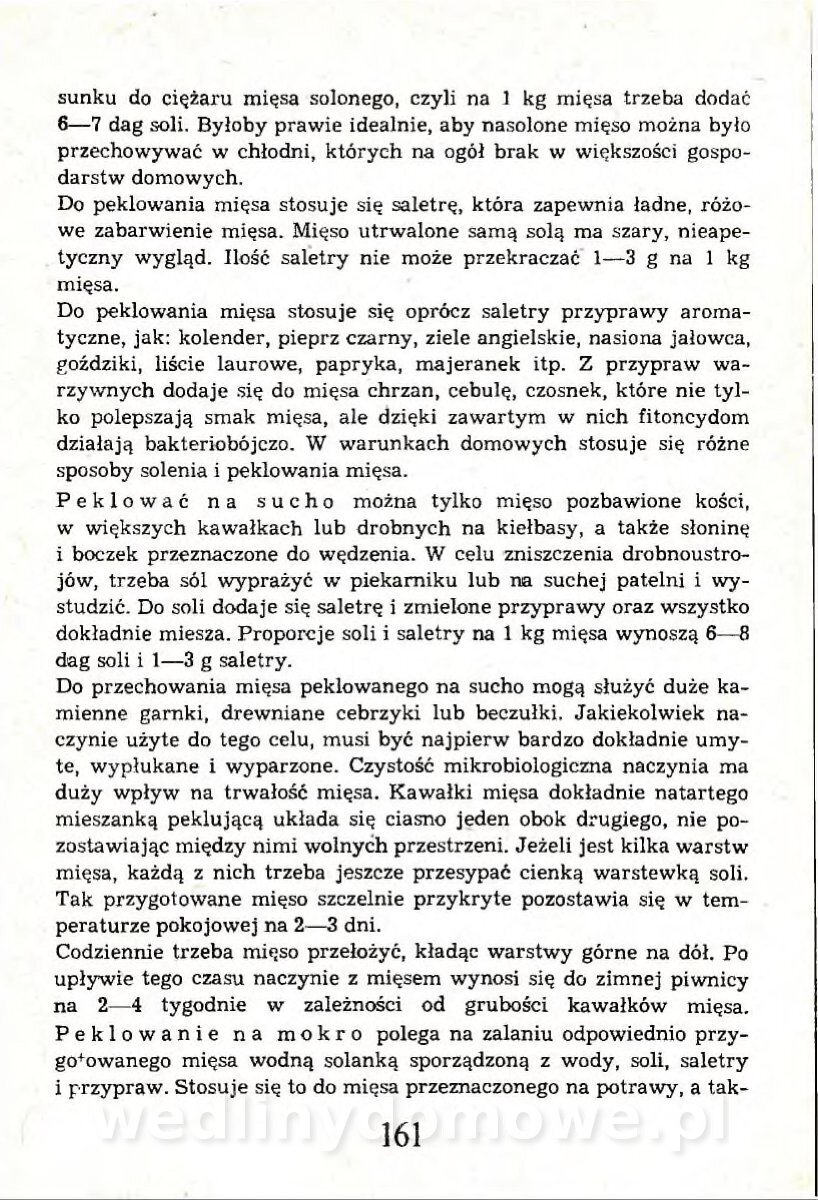 sunku do ciężaru mięsa solonego, czyli na 1 kg mięsa trzeba dodać 6—7 dag soli. Byłoby prawie idealnie, aby nasolone mięso można było przechowywać w chłodni, których na ogół brak w większości gospodarstw domowych.
Do peklowania mięsa stosuje się saletrę, która zapewnia ładne, różowe zabarwienie mięsa. Mięso utrwalone samą solą ma szary, nieapetyczny wygląd. Ilość saletry nie może przekraczać 1—3 g na 1 kg mięsa.
Do peklowania mięsa stosuje się oprócz saletry przyprawy aromatyczne, jak: kolender, pieprz czarny, ziele angielskie, nasiona jałowca, goździki, liście laurowe, papryka, majeranek itp. Z przypraw warzywnych dodaje się do mięsa chrzan, cebulę, czosnek, które nie tylko polepszają smak mięsa, ale dzięki zawartym w nich fitoncydom działają bakteriobójczo. W warunkach domowych stosuje się różne sposoby solenia i peklowania mięsa.
Peklować na sucho można tylko mięso pozbawione kości, w większych kawałkach lub drobnych na kiełbasy, a także słoninę i boczek przeznaczone do wędzenia. W celu zniszczenia drobnoustrojów, trzeba sól wyprażyć w piekarniku lub na suchej patelni i wystudzić. Do soli dodaje się saletrę i zmielone przyprawy oraz wszystko dokładnie miesza. Proporcje soli i saletry na 1 kg mięsa wynoszą 6—8 dag soli i 1—3 g saletry.
Do przechowania mięsa peklowanego na sucho mogą służyć duże kamienne garnki, drewniane cebrzyki lub beczułki. Jakiekolwiek naczynie użyte do tego celu, musi być najpierw bardzo dokładnie umyte, wypłukane i wyparzone. Czystość mikrobiologiczna naczynia ma duży wpływ na trwałość mięsa. Kawałki mięsa dokładnie natartego mieszanką peklującą układa się ciasno jeden obok drugiego, nie pozostawiając między nimi wolnych przestrzeni. Jeżeli jest kilka warstw mięsa, każdą z nich trzeba jeszcze przesypać cienką warstewką soli. Tak przygotowane mięso szczelnie przykryte pozostawia się w temperaturze pokojowej na 2—3 dni.
Codziennie trzeba mięso przełożyć, kładąc warstwy górne na dół. Po upływie tego czasu naczynie z mięsem wynosi się do zimnej piwnicy na 2—4 tygodnie w zależności od grubości kawałków mięsa.
Peklowanie na mokro polega na zalaniu odpowiednio przygotowanego mięsa wodną solanką sporządzoną z wody, soli, saletry i przypraw. Stosuje się to do mięsa przeznaczonego na potrawy, a tak-

wedlinydomowe.pl

161